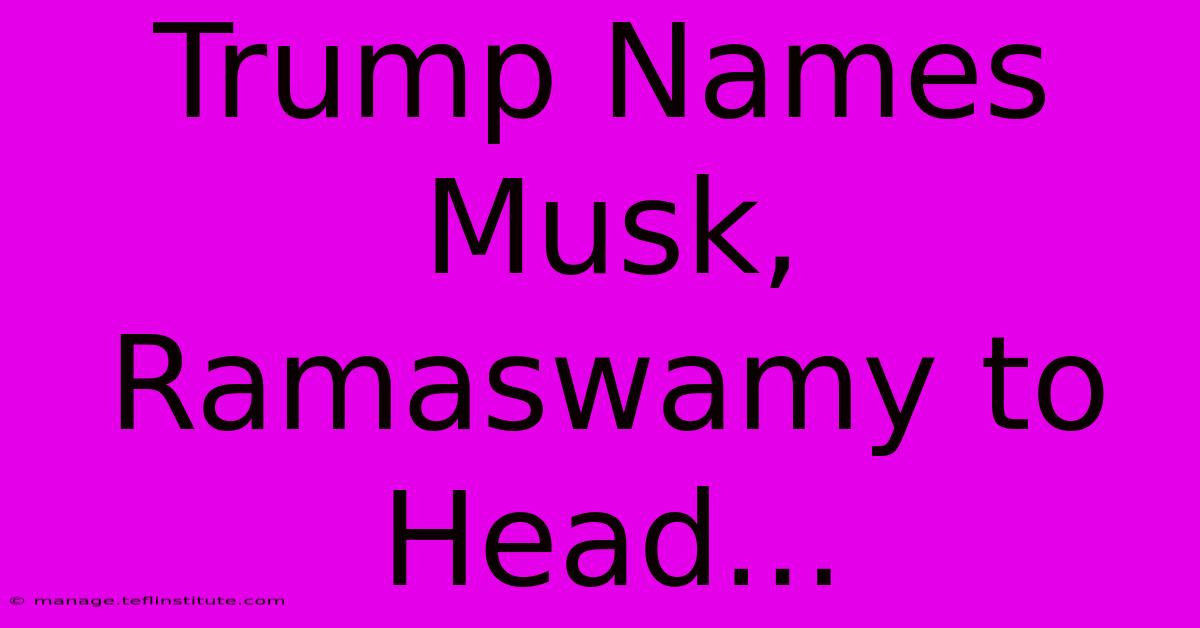 Trump Names Musk, Ramaswamy to Head...

© manage.teflinstitute.com